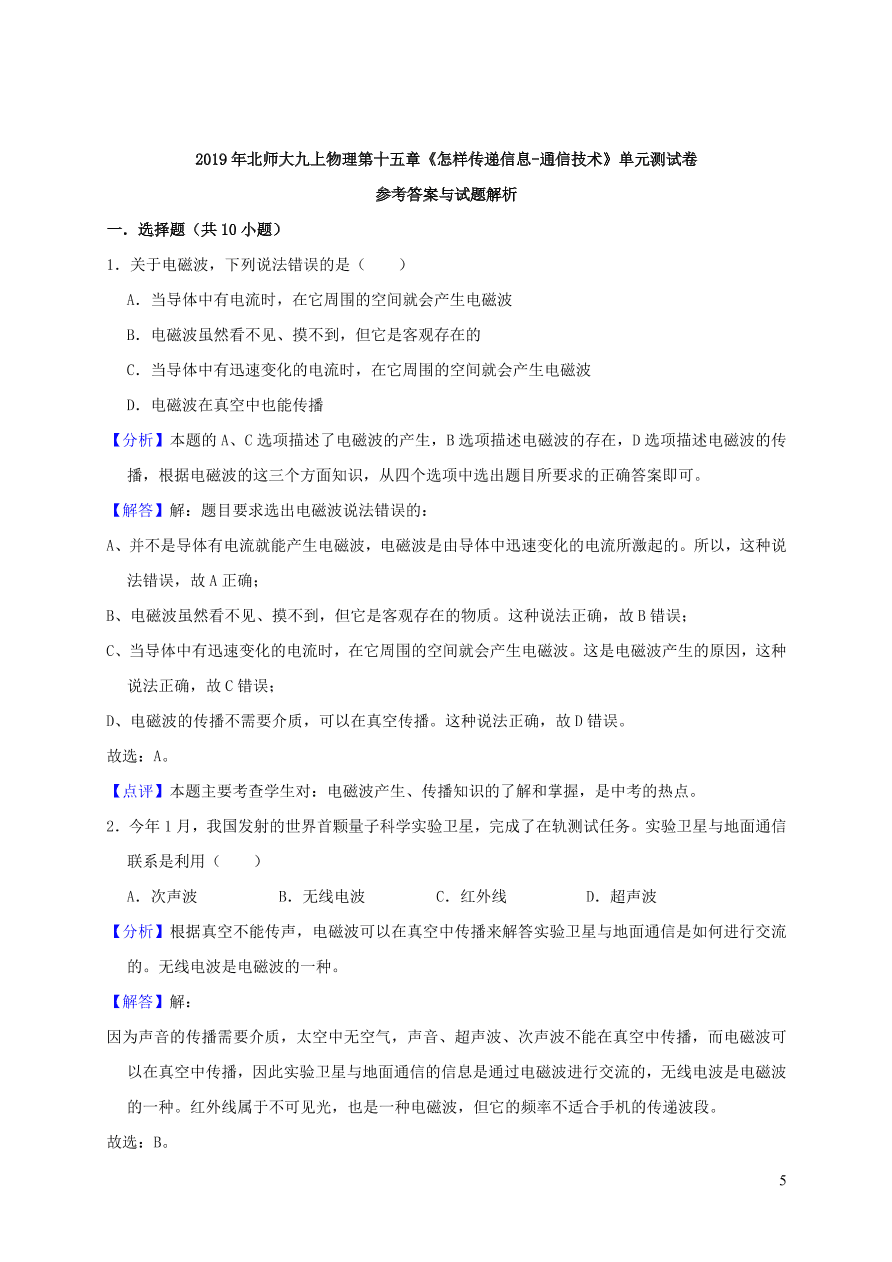 2019年北师大九上物理第十五章《怎样传递信息-通信技术》单元测试卷

参考答案与试题解析

一．选择题（共10小题）

1．关于电磁波，下列说法错误的是（　　）

A．当导体中有电流时，在它周围的空间就会产生电磁波

B．电磁波虽然看不见、摸不到，但它是客观存在的

C．当导体中有迅速变化的电流时，在它周围的空间就会产生电磁波

D．电磁波在真空中也能传播

【分析】本题的A、C选项描述了电磁波的产生，B选项描述电磁波的存在，D选项描述电磁波的传播，根据电磁波的这三个方面知识，从四个选项中选出题目所要求的正确答案即可。

【解答】解：题目要求选出电磁波说法错误的：

A、并不是导体有电流就能产生电磁波，电磁波是由导体中迅速变化的电流所激起的。所以，这种说法错误，故A正确；

B、电磁波虽然看不见、摸不到，但它是客观存在的物质。这种说法正确，故B错误；

C、当导体中有迅速变化的电流时，在它周围的空间就会产生电磁波。这是电磁波产生的原因，这种说法正确，故C错误；

D、电磁波的传播不需要介质，可以在真空传播。这种说法正确，故D错误。

故选：A。

【点评】本题主要考查学生对：电磁波产生、传播知识的了解和掌握，是中考的热点。

2．今年1月，我国发射的世界首颗量子科学实验卫星，完成了在轨测试任务。实验卫星与地面通信联系是利用（　　）

A．次声波　　B．无线电波　　C．红外线　　D．超声波

【分析】根据真空不能传声，电磁波可以在真空中传播来解答实验卫星与地面通信是如何进行交流的。无线电波是电磁波的一种。

【解答】解：

因为声音的传播需要介质，太空中无空气，声音、超声波、次声波不能在真空中传播，而电磁波可以在真空中传播，因此实验卫星与地面通信的信息是通过电磁波进行交流的，无线电波是电磁波的一种。红外线属于不可见光，也是一种电磁波，但它的频率不适合手机的传递波段。

故选：B。

5